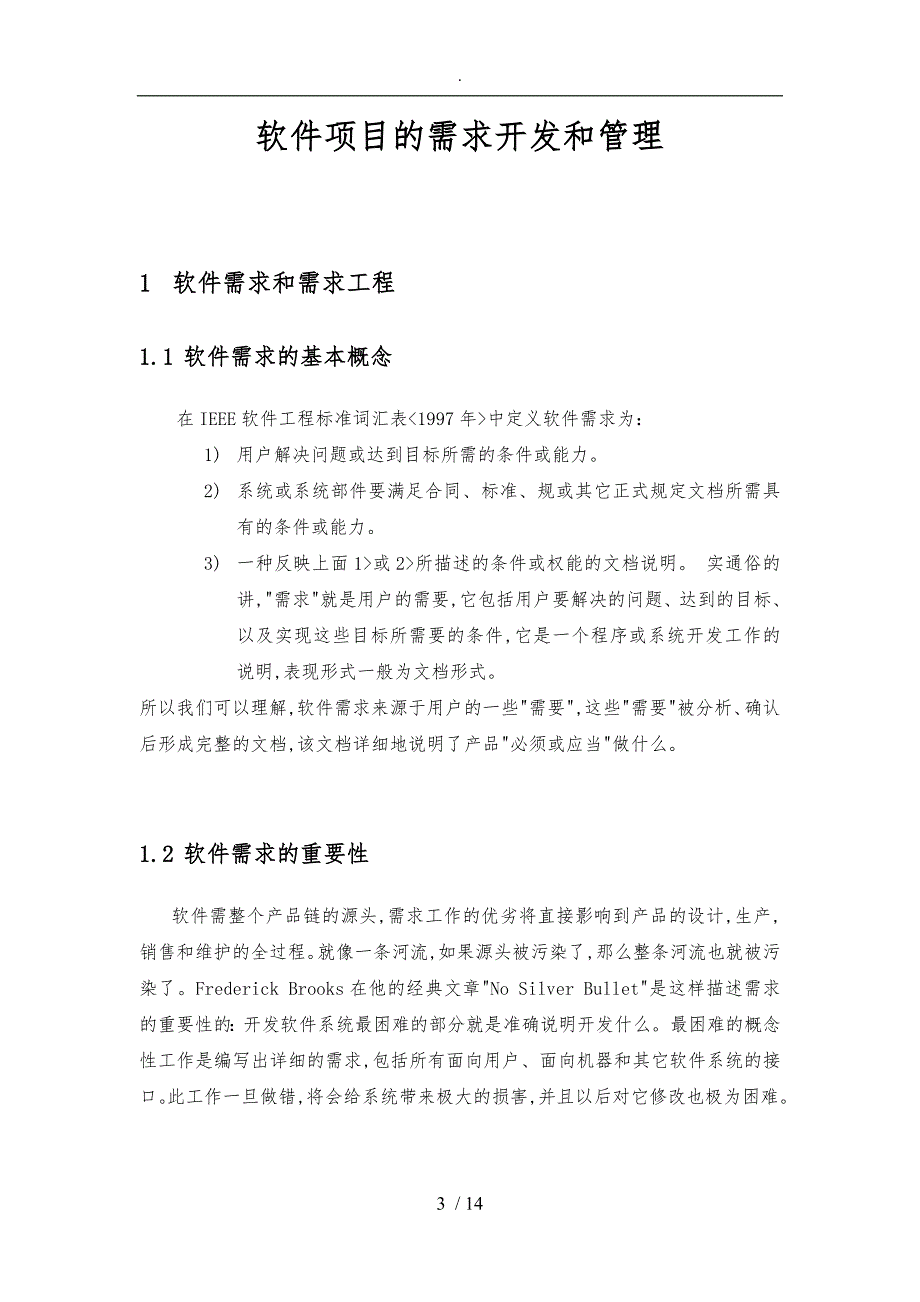 .

软件项目的需求开发和管理

1 软件需求和需求工程

1.1 软件需求的基本概念

在 IEEE 软件工程标准词汇表<1997 年>中定义软件需求为：

1) 用户解决问题或达到目标所需的条件或能力。

2) 系统或系统部件要满足合同、标准、规或其它正式规定文档所需具有的条件或能力。

3) 一种反映上面 1>或 2>所描述的条件或权能的文档说明。 实通俗的讲,"需求"就是用户的需要,它包括用户要解决的问题、达到的目标、以及实现这些目标所需要的条件,它是一个程序或系统开发工作的说明,表现形式一般为文档形式。

所以我们可以理解,软件需求来源于用户的一些"需要",这些"需要"被分析、确认后形成完整的文档,该文档详细地说明了产品"必须或应当"做什么。

1.2 软件需求的重要性

软件需整个产品链的源头,需求工作的优劣将直接影响到产品的设计,生产,销售和维护的全过程。就像一条河流,如果源头被污染了,那么整条河流也就被污染了。Frederick Brooks 在他的经典文章"No Silver Bullet"是这样描述需求的重要性的: 开发软件系统最困难的部分就是准确说明开发什么。最困难的概念性工作是编写出详细的需求,包括所有面向用户、面向机器和其它软件系统的接口。此工作一旦做错,将会给系统带来极大的损害,并且以后对它修改也极为困难。

3 / 14